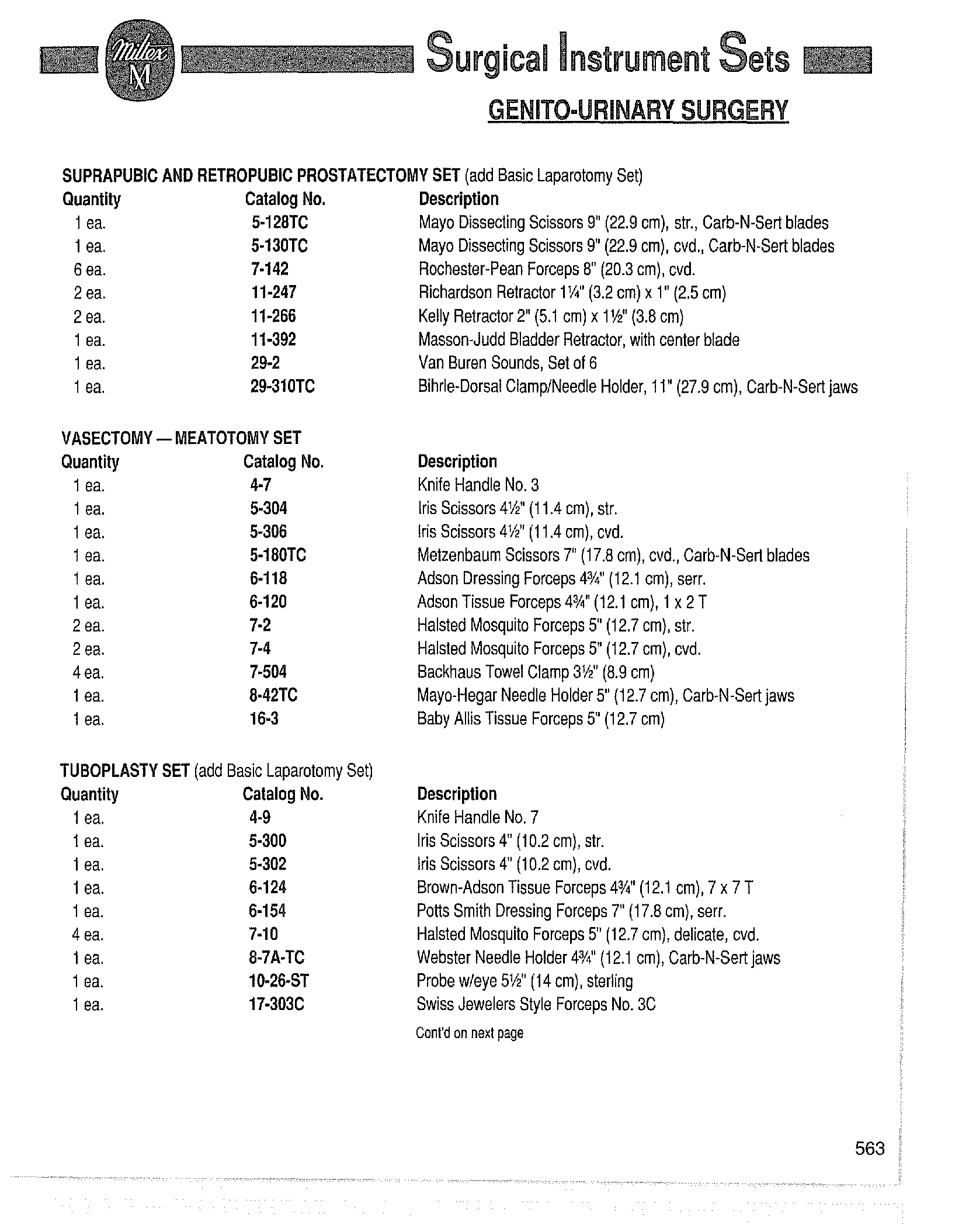 Miltex M

Surgical Instrument Sets

GENITO-URINARY SURGERY

SUPRAPUBIC AND RETROPUBIC PROSTATECTOMY SET (add Basic Laparotomy Set)

| Quantity | Catalog No. | Description |
|---|---|---|
| 1 ea. | 5-128TC | Mayo Dissecting Scissors 9" (22.9 cm), str., Carb-N-Sert blades |
| 1 ea. | 5-130TC | Mayo Dissecting Scissors 9" (22.9 cm), cvd., Carb-N-Sert blades |
| 6 ea. | 7-142 | Rochester-Pean Forceps 8" (20.3 cm), cvd. |
| 2 ea. | 11-247 | Richardson Retractor 1¼" (3.2 cm) x 1" (2.5 cm) |
| 2 ea. | 11-266 | Kelly Retractor 2" (5.1 cm) x 1½" (3.8 cm) |
| 1 ea. | 11-392 | Masson-Judd Bladder Retractor, with center blade |
| 1 ea. | 29-2 | Van Buren Sounds, Set of 6 |
| 1 ea. | 29-310TC | Bihrle-Dorsal Clamp/Needle Holder, 11" (27.9 cm), Carb-N-Sert jaws |

VASECTOMY — MEATOTOMY SET

| Quantity | Catalog No. | Description |
|---|---|---|
| 1 ea. | 4-7 | Knife Handle No. 3 |
| 1 ea. | 5-304 | Iris Scissors 4½" (11.4 cm), str. |
| 1 ea. | 5-306 | Iris Scissors 4½" (11.4 cm), cvd. |
| 1 ea. | 5-180TC | Metzenbaum Scissors 7" (17.8 cm), cvd., Carb-N-Sert blades |
| 1 ea. | 6-118 | Adson Dressing Forceps 4¾" (12.1 cm), serr. |
| 1 ea. | 6-120 | Adson Tissue Forceps 4¾" (12.1 cm), 1 x 2 T |
| 2 ea. | 7-2 | Halsted Mosquito Forceps 5" (12.7 cm), str. |
| 2 ea. | 7-4 | Halsted Mosquito Forceps 5" (12.7 cm), cvd. |
| 4 ea. | 7-504 | Backhaus Towel Clamp 3½" (8.9 cm) |
| 1 ea. | 8-42TC | Mayo-Hegar Needle Holder 5" (12.7 cm), Carb-N-Sert jaws |
| 1 ea. | 16-3 | Baby Allis Tissue Forceps 5" (12.7 cm) |

TUBOPLASTY SET (add Basic Laparotomy Set)

| Quantity | Catalog No. | Description |
|---|---|---|
| 1 ea. | 4-9 | Knife Handle No. 7 |
| 1 ea. | 5-300 | Iris Scissors 4" (10.2 cm), str. |
| 1 ea. | 5-302 | Iris Scissors 4" (10.2 cm), cvd. |
| 1 ea. | 6-124 | Brown-Adson Tissue Forceps 4¾" (12.1 cm), 7 x 7 T |
| 1 ea. | 6-154 | Potts Smith Dressing Forceps 7" (17.8 cm), serr. |
| 4 ea. | 7-10 | Halsted Mosquito Forceps 5" (12.7 cm), delicate, cvd. |
| 1 ea. | 8-7A-TC | Webster Needle Holder 4¾" (12.1 cm), Carb-N-Sert jaws |
| 1 ea. | 10-26-ST | Probe w/eye 5½" (14 cm), sterling |
| 1 ea. | 17-303C | Swiss Jewelers Style Forceps No. 3C |

Cont'd on next page

563